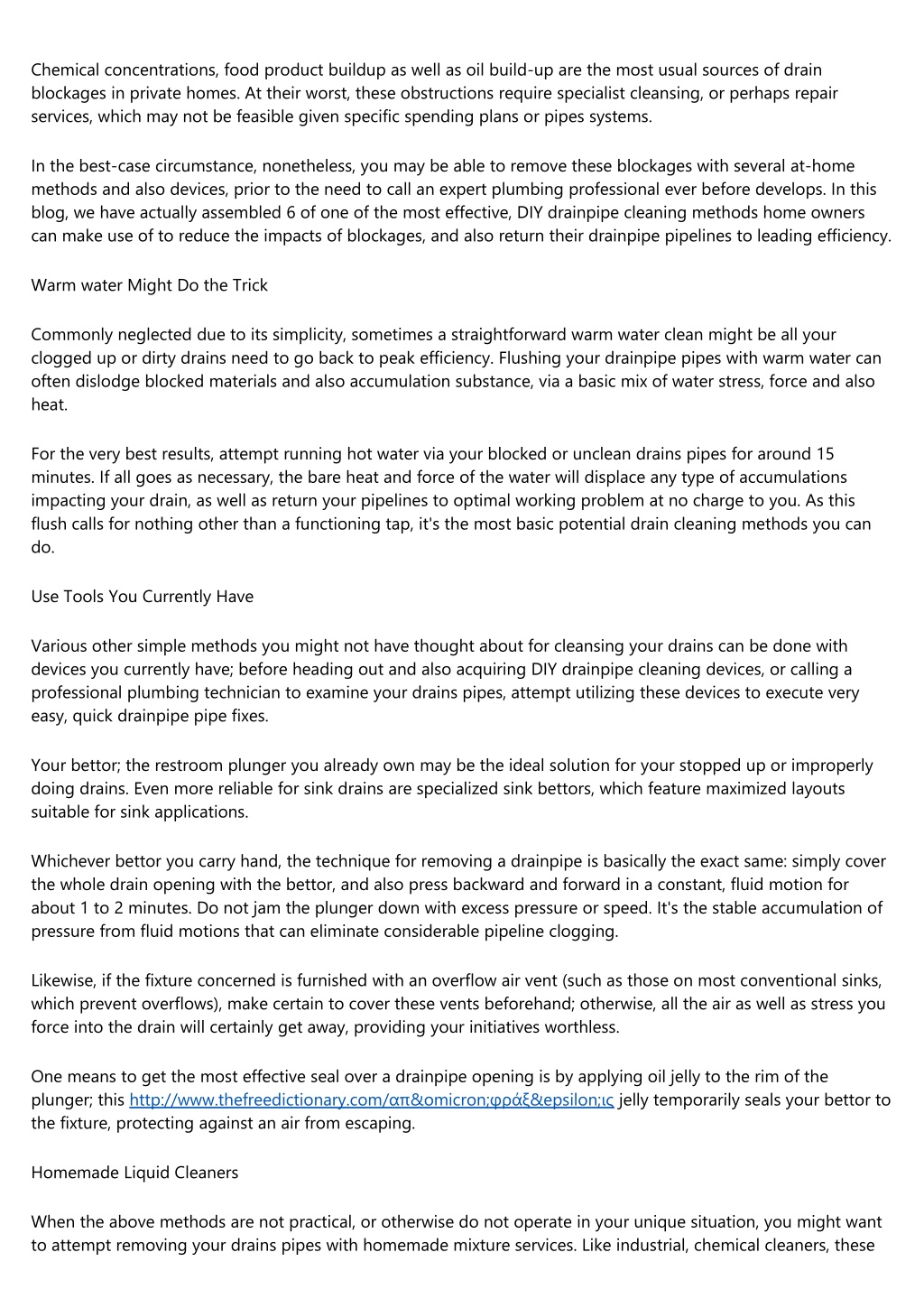 Chemical concentrations, food product buildup as well as oil build-up are the most usual sources of drain blockages in private homes. At their worst, these obstructions require specialist cleansing, or perhaps repair services, which may not be feasible given specific spending plans or pipes systems.

In the best-case circumstance, nonetheless, you may be able to remove these blockages with several at-home methods and also devices, prior to the need to call an expert plumbing professional ever before develops. In this blog, we have actually assembled 6 of one of the most effective, DIY drainpipe cleaning methods home owners can make use of to reduce the impacts of blockages, and also return their drainpipe pipelines to leading efficiency.

Warm water Might Do the Trick

Commonly neglected due to its simplicity, sometimes a straightforward warm water clean might be all your clogged up or dirty drains need to go back to peak efficiency. Flushing your drainpipe pipes with warm water can often dislodge blocked materials and also accumulation substance, via a basic mix of water stress, force and also heat.

For the very best results, attempt running hot water via your blocked or unclean drains pipes for around 15 minutes. If all goes as necessary, the bare heat and force of the water will displace any type of accumulations impacting your drain, as well as return your pipelines to optimal working problem at no charge to you. As this flush calls for nothing other than a functioning tap, it's the most basic potential drain cleaning methods you can do.

Use Tools You Currently Have

Various other simple methods you might not have thought about for cleansing your drains can be done with devices you currently have; before heading out and also acquiring DIY drainpipe cleaning devices, or calling a professional plumbing technician to examine your drains pipes, attempt utilizing these devices to execute very easy, quick drainpipe pipe fixes.

Your bettor; the restroom plunger you already own may be the ideal solution for your stopped up or improperly doing drains. Even more reliable for sink drains are specialized sink bettors, which feature maximized layouts suitable for sink applications.

Whichever bettor you carry hand, the technique for removing a drainpipe is basically the exact same: simply cover the whole drain opening with the bettor, and also press backward and forward in a constant, fluid motion for about 1 to 2 minutes. Do not jam the plunger down with excess pressure or speed. It's the stable accumulation of pressure from fluid motions that can eliminate considerable pipeline clogging.

Likewise, if the fixture concerned is furnished with an overflow air vent (such as those on most conventional sinks, which prevent overflows), make certain to cover these vents beforehand; otherwise, all the air as well as stress you force into the drain will certainly get away, providing your initiatives worthless.

One means to get the most effective seal over a drainpipe opening is by applying oil jelly to the rim of the plunger; this http://www.thefreedictionary.com/απ&omicron;φράξ&epsilon;ις jelly temporarily seals your bettor to the fixture, protecting against an air from escaping.

Homemade Liquid Cleaners

When the above methods are not practical, or otherwise do not operate in your unique situation, you might want to attempt removing your drains pipes with homemade mixture services. Like industrial, chemical cleaners, these